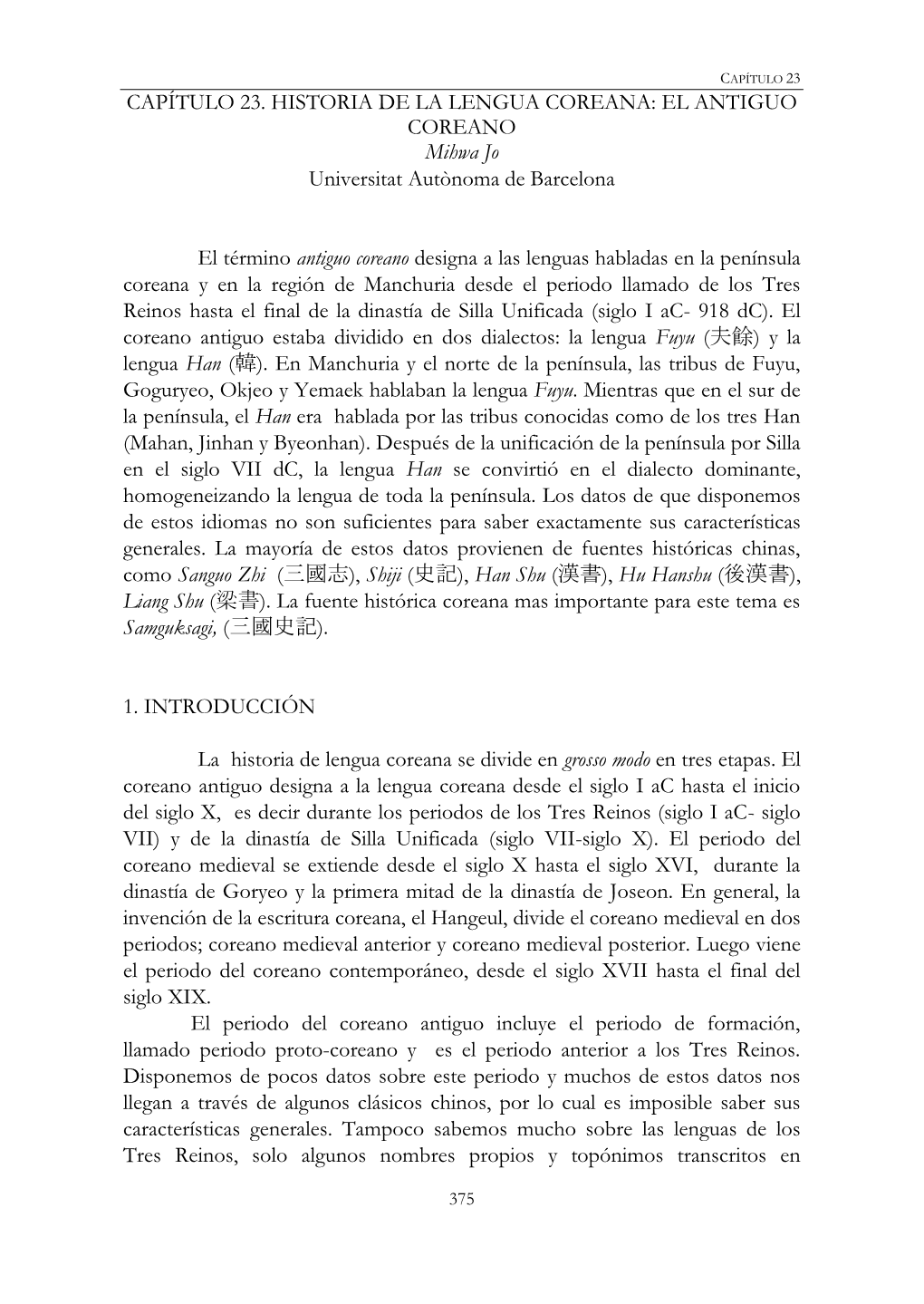 CAPÍTULO 23

CAPÍTULO 23. HISTORIA DE LA LENGUA COREANA: EL ANTIGUO COREANO
Mihwa Jo
Universitat Autònoma de Barcelona

El término antiguo coreano designa a las lenguas habladas en la península coreana y en la región de Manchuria desde el periodo llamado de los Tres Reinos hasta el final de la dinastía de Silla Unificada (siglo I aC- 918 dC). El coreano antiguo estaba dividido en dos dialectos: la lengua Fuyu (夫餘) y la lengua Han (韓). En Manchuria y el norte de la península, las tribus de Fuyu, Goguryeo, Okjeo y Yemaek hablaban la lengua Fuyu. Mientras que en el sur de la península, el Han era hablada por las tribus conocidas como de los tres Han (Mahan, Jinhan y Byeonhan). Después de la unificación de la península por Silla en el siglo VII dC, la lengua Han se convirtió en el dialecto dominante, homogeneizando la lengua de toda la península. Los datos de que disponemos de estos idiomas no son suficientes para saber exactamente sus características generales. La mayoría de estos datos provienen de fuentes históricas chinas, como Sanguo Zhi (三國志), Shiji (史記), Han Shu (漢書), Hu Hanshu (後漢書), Liang Shu (梁書). La fuente histórica coreana mas importante para este tema es Samguksagi, (三國史記).

1. INTRODUCCIÓN

La historia de lengua coreana se divide en grosso modo en tres etapas. El coreano antiguo designa a la lengua coreana desde el siglo I aC hasta el inicio del siglo X, es decir durante los periodos de los Tres Reinos (siglo I aC- siglo VII) y de la dinastía de Silla Unificada (siglo VII-siglo X). El periodo del coreano medieval se extiende desde el siglo X hasta el siglo XVI, durante la dinastía de Goryeo y la primera mitad de la dinastía de Joseon. En general, la invención de la escritura coreana, el Hangeul, divide el coreano medieval en dos periodos; coreano medieval anterior y coreano medieval posterior. Luego viene el periodo del coreano contemporáneo, desde el siglo XVII hasta el final del siglo XIX.

El periodo del coreano antiguo incluye el periodo de formación, llamado periodo proto-coreano y es el periodo anterior a los Tres Reinos. Disponemos de pocos datos sobre este periodo y muchos de estos datos nos llegan a través de algunos clásicos chinos, por lo cual es imposible saber sus características generales. Tampoco sabemos mucho sobre las lenguas de los Tres Reinos, solo algunos nombres propios y topónimos transcritos en

375